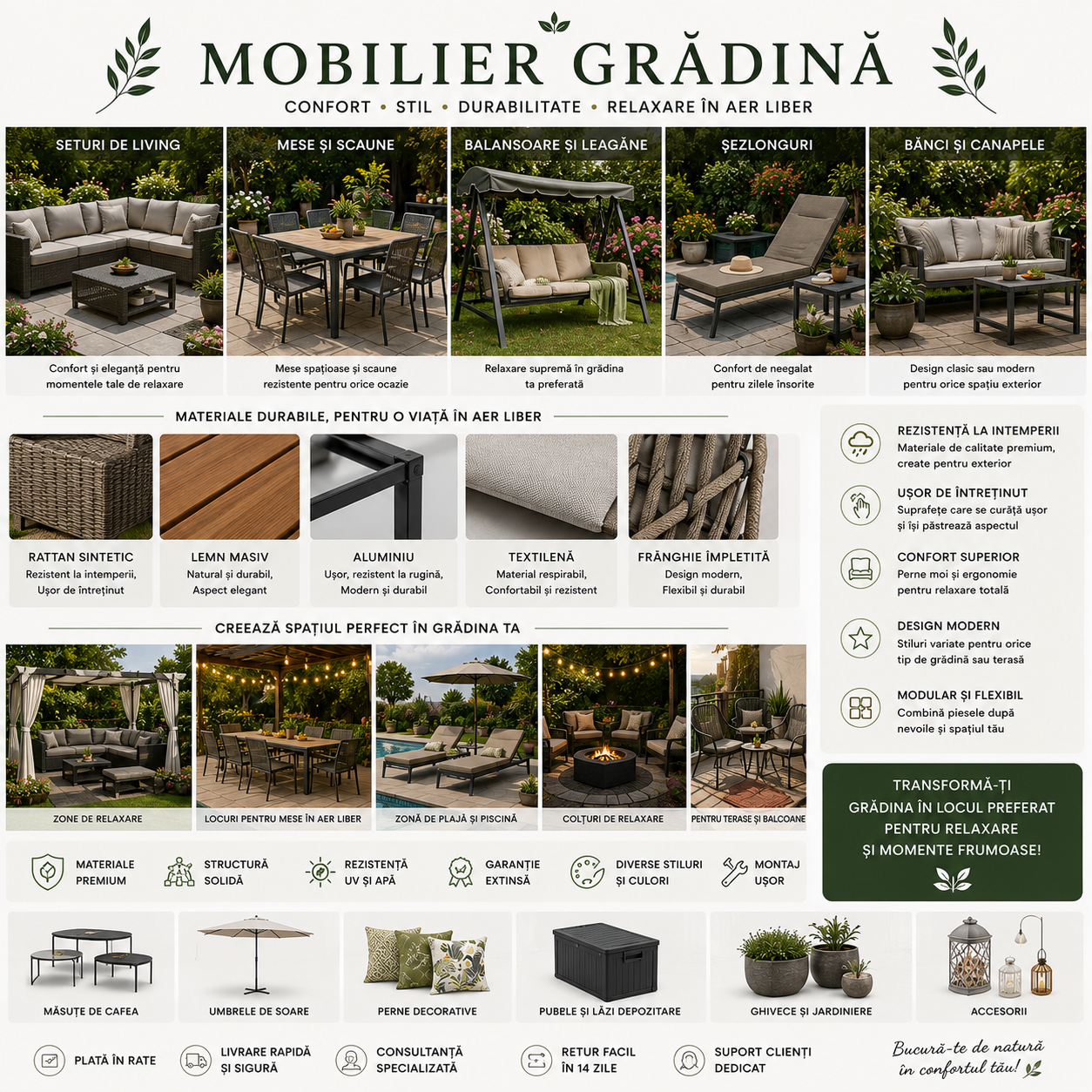 MOBILIER GRĂDINĂ

CONFORT • STIL • DURABILITATE • RELAXARE ÎN AER LIBER

SETURI DE LIVING
Confort și eleganță pentru momentele tale de relaxare

MESE ȘI SCAUNE
Mese spațioase și scaune rezistente pentru orice ocazie

BALANSOARE ȘI LEAGĂNE
Relaxare supremă în grădina ta preferată

ȘEZLONGURI
Confort de neegalat pentru zilele însorite

BĂNCI ȘI CANAPELE
Design clasic sau modern pentru orice spațiu exterior

MATERIALE DURABILE, PENTRU O VIAȚĂ ÎN AER LIBER

RATTAN SINTETIC
Rezistent la intemperii, Ușor de întreținut

LEMN MASIV
Natural și durabil, Aspect elegant

ALUMINIU
Ușor, rezistent la rugină, Modern și durabil

TEXTILENĂ
Material respirabil, Confortabil și rezistent

FRÂNGHIE ÎMPLETITĂ
Design modern, Flexibil și durabil

REZISTENȚĂ LA INTEMPERII
Materiale de calitate premium, create pentru exterior

UȘOR DE ÎNTREȚINUT
Suprafețe care se curăță ușor și își păstrează aspectul

CONFORT SUPERIOR
Perne moi și ergonomie pentru relaxare totală

DESIGN MODERN
Stiluri variate pentru orice tip de grădină sau terasă

MODULAR ȘI FLEXIBIL
Combină piesele după nevoile și spațiul tău

CREEAZĂ SPAȚIUL PERFECT ÎN GRĂDINA TA

ZONE DE RELAXARE
LOCURI PENTRU MESE ÎN AER LIBER
ZONĂ DE PLAJĂ ȘI PISCINĂ
COLȚURI DE RELAXARE
PENTRU TERASE ȘI BALCOANE

TRANSFORMĂ-ȚI GRĂDINA ÎN LOCUL PREFERAT PENTRU RELAXARE ȘI MOMENTE FRUMOASE!

MATERIALE PREMIUM
STRUCTURĂ SOLIDĂ
REZISTENȚĂ UV ȘI APĂ
GARANȚIE EXTINSĂ
DIVERSE STILURI ȘI CULORI
MONTAJ UȘOR

MĂSUȚE DE CAFEA
UMBRELE DE SOARE
PERNE DECORATIVE
PUBELE ȘI LĂZI DEPOZITARE
GHIVECE ȘI JARDINIERE
ACCESORII

PLATĂ ÎN RATE
LIVRARE RAPIDĂ ȘI SIGURĂ
CONSULTANȚĂ SPECIALIZATĂ
RETUR FACIL ÎN 14 ZILE
SUPORT CLIENȚI DEDICAT

Bucură-te de natură în confortul tău!